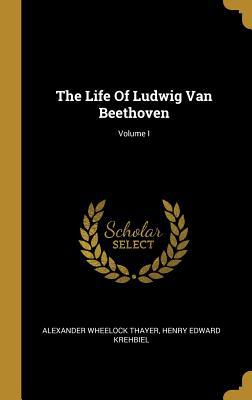 The Life Of Ludwig Van Beethoven

Volume I

Scholar SELECT

ALEXANDER WHEELOCK THAYER, HENRY EDWARD KREHBIEL